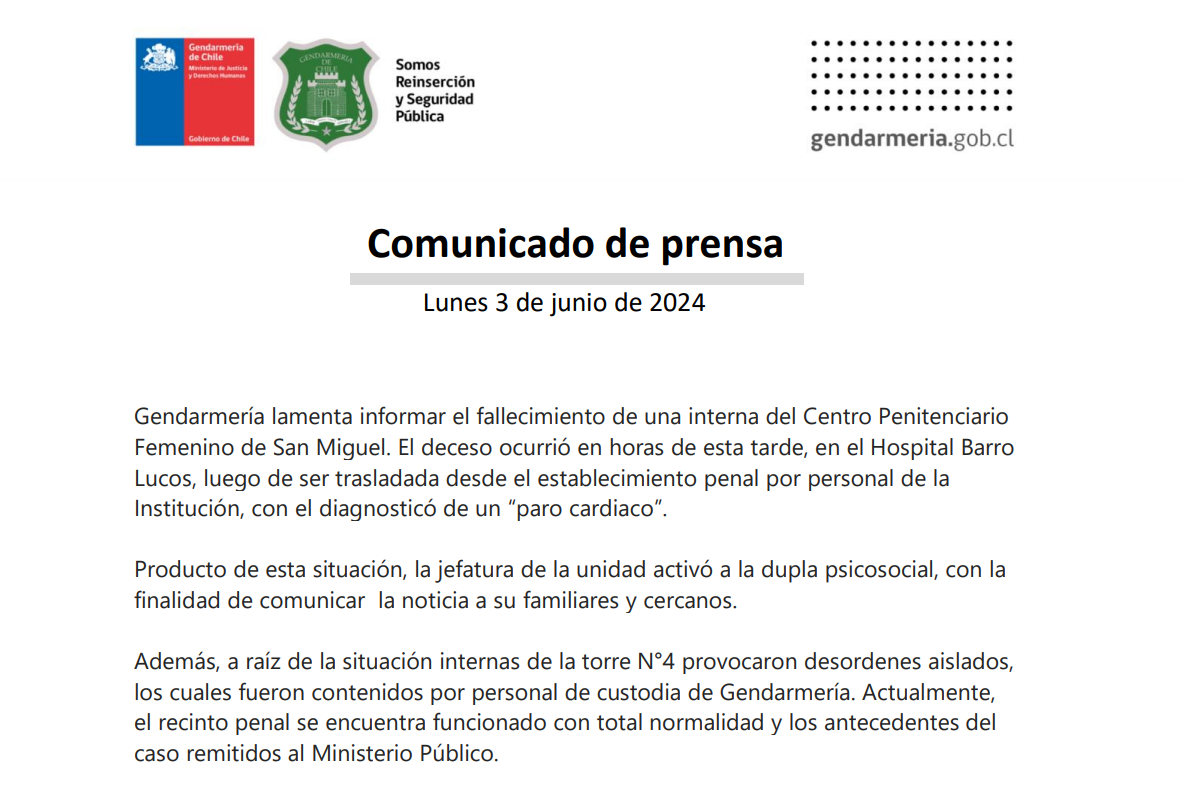 Gendarmería de Chile
Ministerio de Justicia y Derechos Humanos
Gobierno de Chile

GENDARMERIA DE CHILE

Somos Reinserción y Seguridad Pública

gendarmeria.gob.cl

Comunicado de prensa

Lunes 3 de junio de 2024

Gendarmería lamenta informar el fallecimiento de una interna del Centro Penitenciario Femenino de San Miguel. El deceso ocurrió en horas de esta tarde, en el Hospital Barro Lucos, luego de ser trasladada desde el establecimiento penal por personal de la Institución, con el diagnosticó de un “paro cardiaco”.

Producto de esta situación, la jefatura de la unidad activó a la dupla psicosocial, con la finalidad de comunicar la noticia a su familiares y cercanos.

Además, a raíz de la situación internas de la torre N°4 provocaron desordenes aislados, los cuales fueron contenidos por personal de custodia de Gendarmería. Actualmente, el recinto penal se encuentra funcionado con total normalidad y los antecedentes del caso remitidos al Ministerio Público.